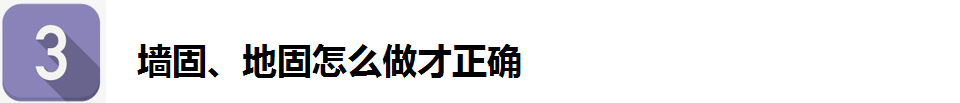 3

墙固、地固怎么做才正确